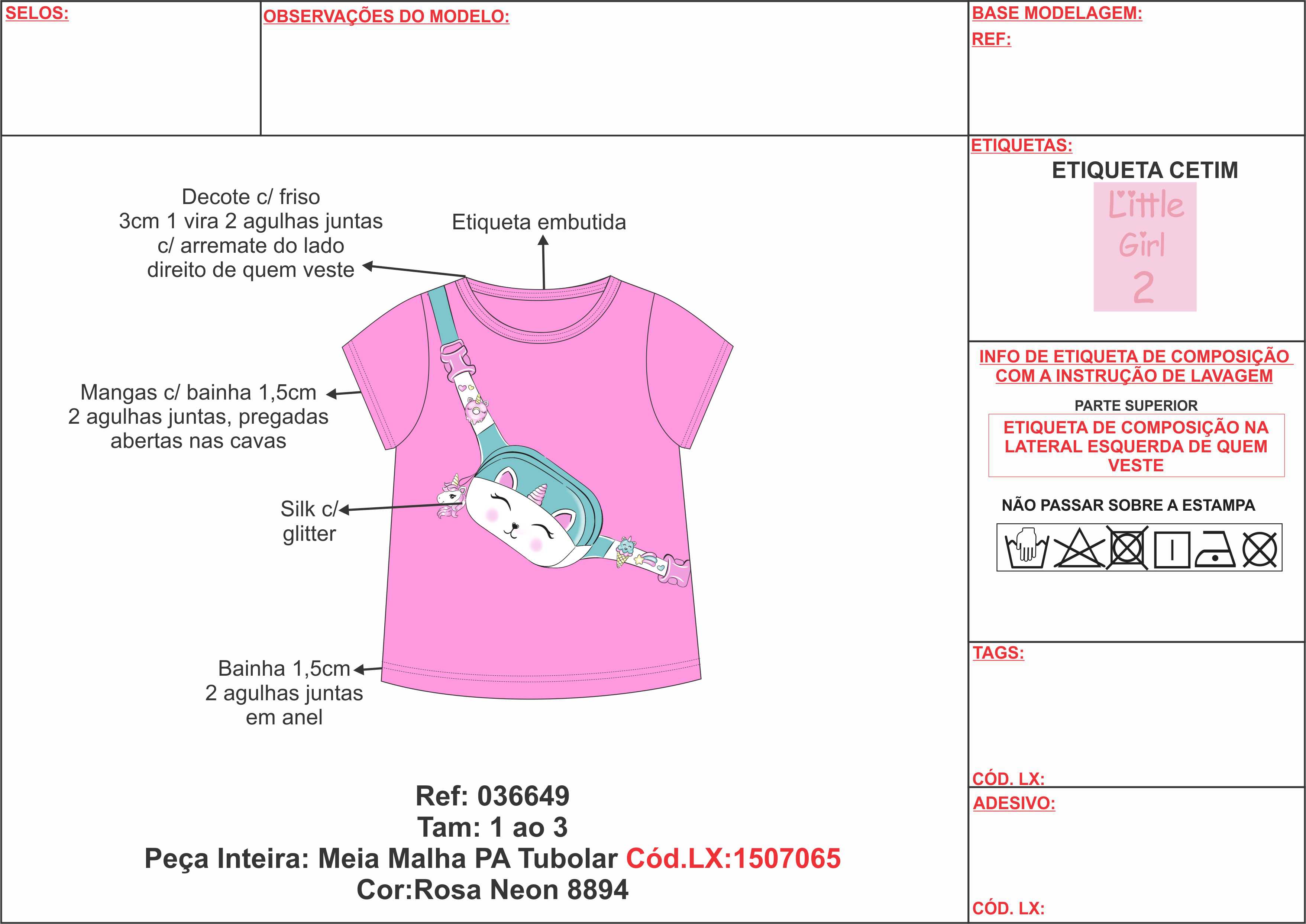 SELOS:

OBSERVAÇÕES DO MODELO:

BASE MODELAGEM:
REF:

Decote c/ friso
3cm 1 vira 2 agulhas juntas
c/ arremate do lado
direito de quem veste

Etiqueta embutida

Mangas c/ bainha 1,5cm
2 agulhas juntas, pregadas
abertas nas cavas

Silk c/
glitter

Bainha 1,5cm
2 agulhas juntas
em anel

Ref: 036649
Tam: 1 ao 3
Peça Inteira: Meia Malha PA Tubolar Cód.LX:1507065
Cor:Rosa Neon 8894

ETIQUETAS:
ETIQUETA CETIM
Little
Girl
2

INFO DE ETIQUETA DE COMPOSIÇÃO COM A INSTRUÇÃO DE LAVAGEM
PARTE SUPERIOR
ETIQUETA DE COMPOSIÇÃO NA LATERAL ESQUERDA DE QUEM VESTE
NÃO PASSAR SOBRE A ESTAMPA

TAGS:

CÓD. LX:

ADESIVO:

CÓD. LX: